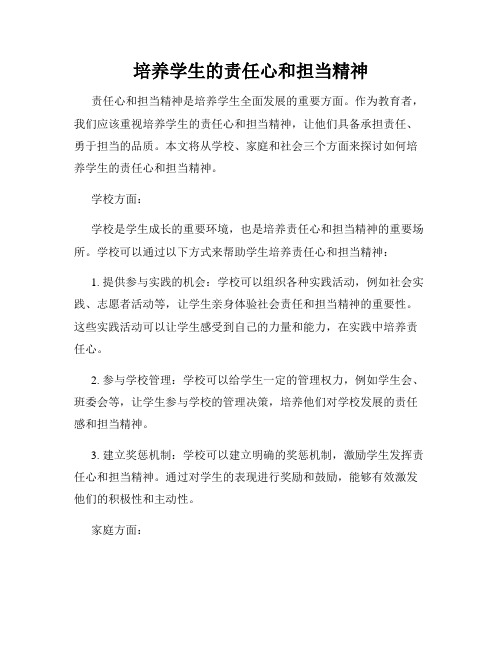 培养学生的责任心和担当精神

责任心和担当精神是培养学生全面发展的重要方面。作为教育者，我们应该重视培养学生的责任心和担当精神，让他们具备承担责任、勇于担当的品质。本文将从学校、家庭和社会三个方面来探讨如何培养学生的责任心和担当精神。

学校方面：

学校是学生成长的重要环境，也是培养责任心和担当精神的重要场所。学校可以通过以下方式来帮助学生培养责任心和担当精神：

1. 提供参与实践的机会：学校可以组织各种实践活动，例如社会实践、志愿者活动等，让学生亲身体验社会责任和担当精神的重要性。这些实践活动可以让学生感受到自己的力量和能力，在实践中培养责任心。

2. 参与学校管理：学校可以给学生一定的管理权力，例如学生会、班委会等，让学生参与学校的管理决策，培养他们对学校发展的责任感和担当精神。

3. 建立奖惩机制：学校可以建立明确的奖惩机制，激励学生发挥责任心和担当精神。通过对学生的表现进行奖励和鼓励，能够有效激发他们的积极性和主动性。

家庭方面：